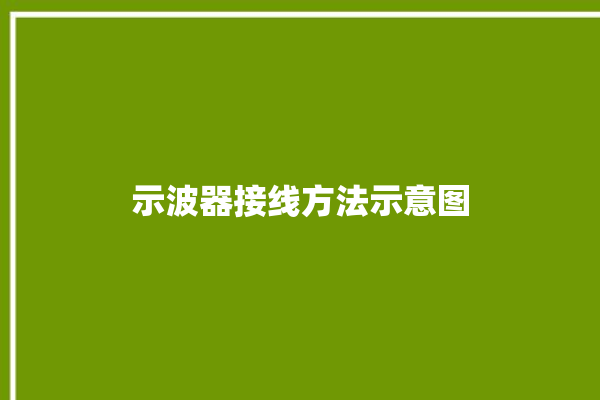 示波器接线方法示意图